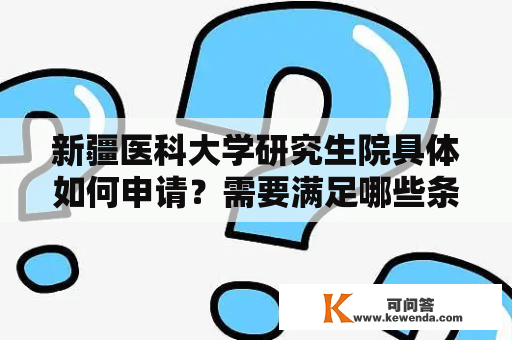 新疆医科大学研究生院具体如何申请？需要满足哪些条

K 可问答
www.kewenda.com